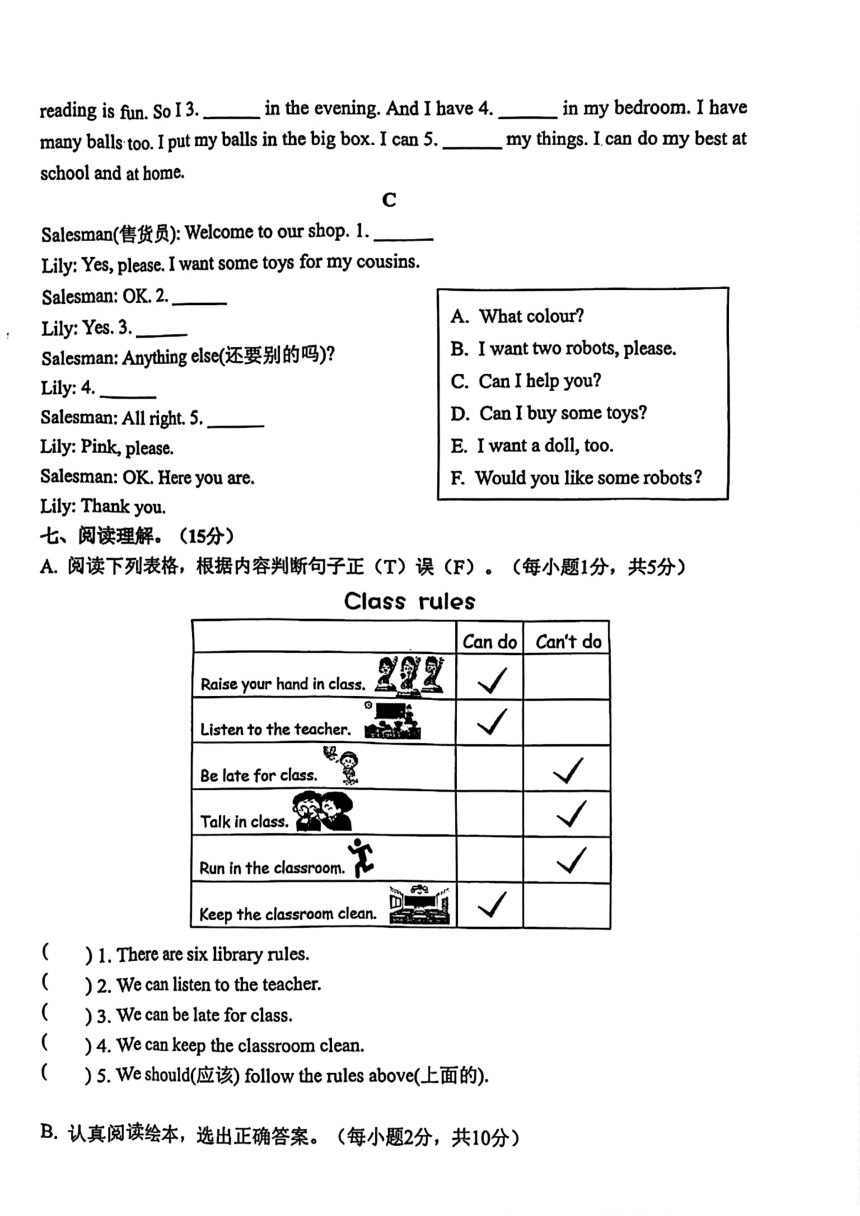 reading is fun. So I 3. ____ in the evening. And I have 4. ____ in my bedroom. I have many balls too. I put my balls in the big box. I can 5. ____ my things. I can do my best at school and at home.

C

Salesman(售货员): Welcome to our shop. 1. ____
Lily: Yes, please. I want some toys for my cousins.
Salesman: OK. 2. ____
Lily: Yes. 3. ____
Salesman: Anything else(还要别的吗)?
Lily: 4. ____
Salesman: All right. 5. ____
Lily: Pink, please.
Salesman: OK. Here you are.
Lily: Thank you.

A. What colour?
B. I want two robots, please.
C. Can I help you?
D. Can I buy some toys?
E. I want a doll, too.
F. Would you like some robots?

七、阅读理解。（15分）
A. 阅读下列表格，根据内容判断句子正（T）误（F）。（每小题1分，共5分）

Class rules

|  | Can do | Can't do |
|---|---|---|
| Raise your hand in class. | ✓ |  |
| Listen to the teacher. | ✓ |  |
| Be late for class. |  | ✓ |
| Talk in class. |  | ✓ |
| Run in the classroom. |  | ✓ |
| Keep the classroom clean. | ✓ |  |

(　) 1. There are six library rules.
(　) 2. We can listen to the teacher.
(　) 3. We can be late for class.
(　) 4. We can keep the classroom clean.
(　) 5. We should(应该) follow the rules above(上面的).

B. 认真阅读绘本，选出正确答案。（每小题2分，共10分）